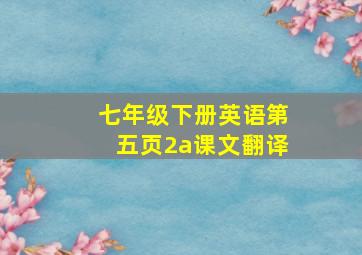 七年级下册英语第五页2a课文翻译